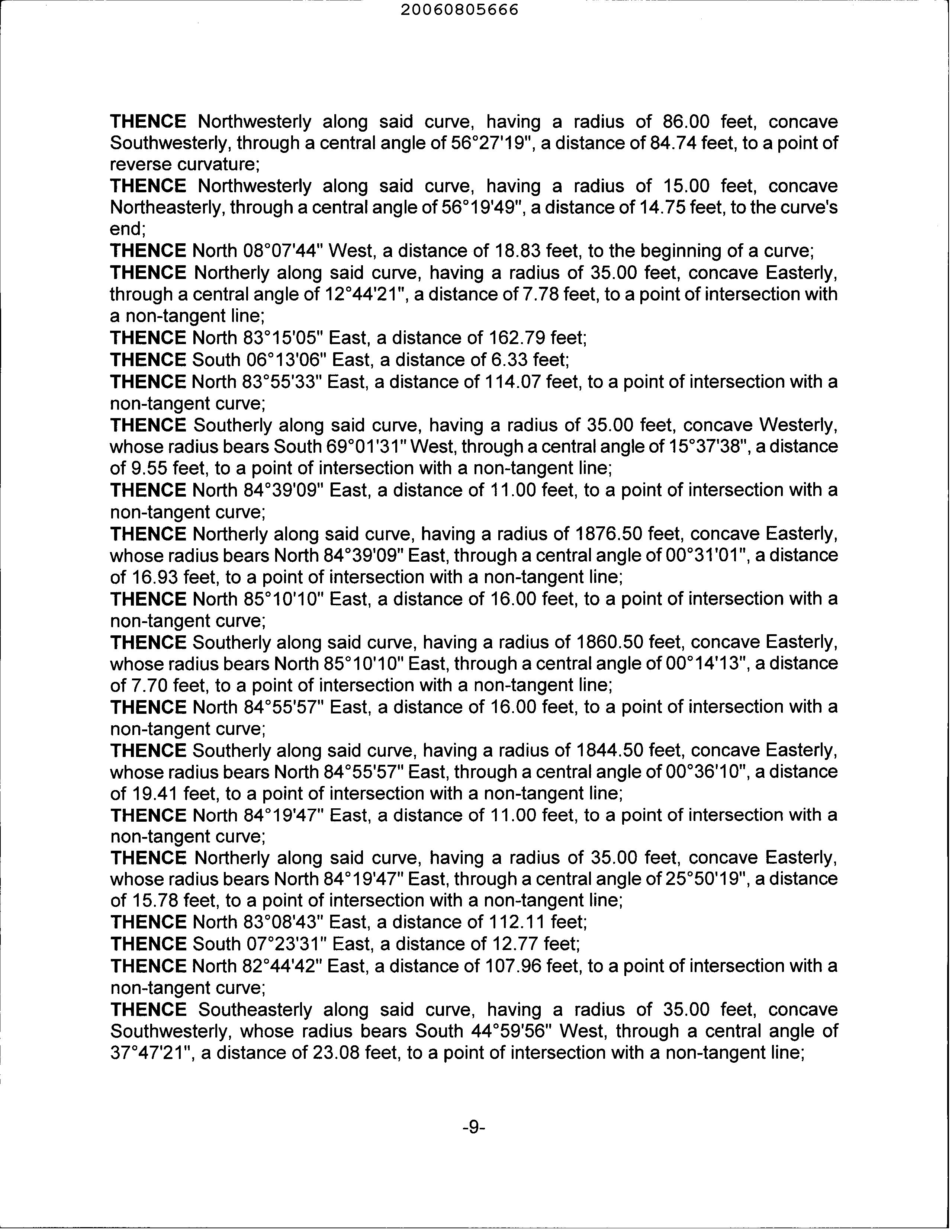 20060805666

THENCE Northwesterly along said curve, having a radius of 86.00 feet, concave Southwesterly, through a central angle of 56°27'19", a distance of 84.74 feet, to a point of reverse curvature;
THENCE Northwesterly along said curve, having a radius of 15.00 feet, concave Northeasterly, through a central angle of 56°19'49", a distance of 14.75 feet, to the curve's end;
THENCE North 08°07'44" West, a distance of 18.83 feet, to the beginning of a curve;
THENCE Northerly along said curve, having a radius of 35.00 feet, concave Easterly, through a central angle of 12°44'21", a distance of 7.78 feet, to a point of intersection with a non-tangent line;
THENCE North 83°15'05" East, a distance of 162.79 feet;
THENCE South 06°13'06" East, a distance of 6.33 feet;
THENCE North 83°55'33" East, a distance of 114.07 feet, to a point of intersection with a non-tangent curve;
THENCE Southerly along said curve, having a radius of 35.00 feet, concave Westerly, whose radius bears South 69°01'31" West, through a central angle of 15°37'38", a distance of 9.55 feet, to a point of intersection with a non-tangent line;
THENCE North 84°39'09" East, a distance of 11.00 feet, to a point of intersection with a non-tangent curve;
THENCE Northerly along said curve, having a radius of 1876.50 feet, concave Easterly, whose radius bears North 84°39'09" East, through a central angle of 00°31'01", a distance of 16.93 feet, to a point of intersection with a non-tangent line;
THENCE North 85°10'10" East, a distance of 16.00 feet, to a point of intersection with a non-tangent curve;
THENCE Southerly along said curve, having a radius of 1860.50 feet, concave Easterly, whose radius bears North 85°10'10" East, through a central angle of 00°14'13", a distance of 7.70 feet, to a point of intersection with a non-tangent line;
THENCE North 84°55'57" East, a distance of 16.00 feet, to a point of intersection with a non-tangent curve;
THENCE Southerly along said curve, having a radius of 1844.50 feet, concave Easterly, whose radius bears North 84°55'57" East, through a central angle of 00°36'10", a distance of 19.41 feet, to a point of intersection with a non-tangent line;
THENCE North 84°19'47" East, a distance of 11.00 feet, to a point of intersection with a non-tangent curve;
THENCE Northerly along said curve, having a radius of 35.00 feet, concave Easterly, whose radius bears North 84°19'47" East, through a central angle of 25°50'19", a distance of 15.78 feet, to a point of intersection with a non-tangent line;
THENCE North 83°08'43" East, a distance of 112.11 feet;
THENCE South 07°23'31" East, a distance of 12.77 feet;
THENCE North 82°44'42" East, a distance of 107.96 feet, to a point of intersection with a non-tangent curve;
THENCE Southeasterly along said curve, having a radius of 35.00 feet, concave Southwesterly, whose radius bears South 44°59'56" West, through a central angle of 37°47'21", a distance of 23.08 feet, to a point of intersection with a non-tangent line;

-9-